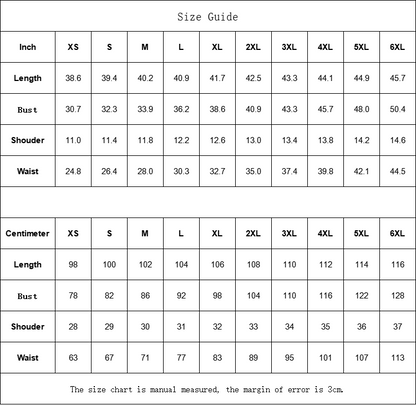 Size Guide

| Inch | XS | S | M | L | XL | 2XL | 3XL | 4XL | 5XL | 6XL |
|---|---|---|---|---|---|---|---|---|---|---|
| Length | 38.6 | 39.4 | 40.2 | 40.9 | 41.7 | 42.5 | 43.3 | 44.1 | 44.9 | 45.7 |
| Bust | 30.7 | 32.3 | 33.9 | 36.2 | 38.6 | 40.9 | 43.3 | 45.7 | 48.0 | 50.4 |
| Shouder | 11.0 | 11.4 | 11.8 | 12.2 | 12.6 | 13.0 | 13.4 | 13.8 | 14.2 | 14.6 |
| Waist | 24.8 | 26.4 | 28.0 | 30.3 | 32.7 | 35.0 | 37.4 | 39.8 | 42.1 | 44.5 |

| Centimeter | XS | S | M | L | XL | 2XL | 3XL | 4XL | 5XL | 6XL |
|---|---|---|---|---|---|---|---|---|---|---|
| Length | 98 | 100 | 102 | 104 | 106 | 108 | 110 | 112 | 114 | 116 |
| Bust | 78 | 82 | 86 | 92 | 98 | 104 | 110 | 116 | 122 | 128 |
| Shouder | 28 | 29 | 30 | 31 | 32 | 33 | 34 | 35 | 36 | 37 |
| Waist | 63 | 67 | 71 | 77 | 83 | 89 | 95 | 101 | 107 | 113 |

The size chart is manual measured, the margin of error is 3cm.